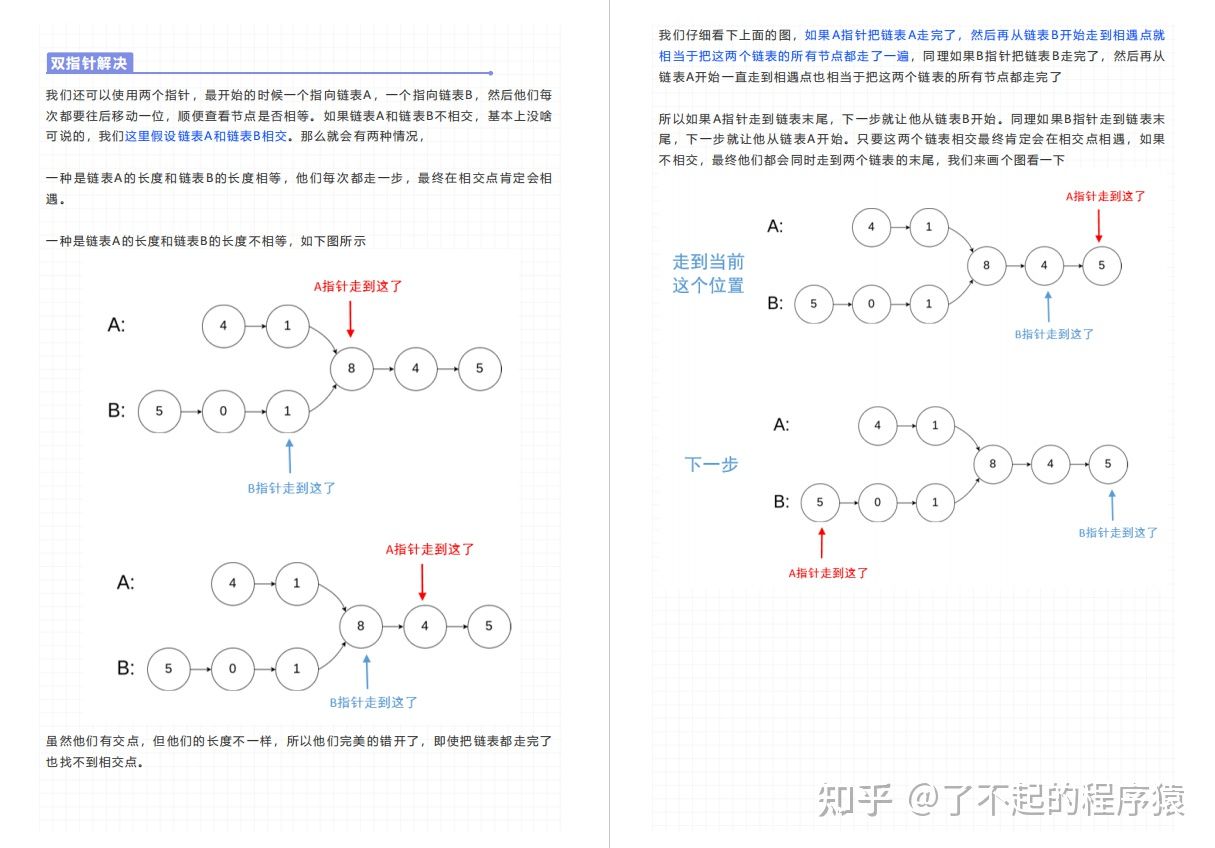 双指针解决

我们还可以使用两个指针，最开始的时候一个指向链表A，一个指向链表B，然后他们每次都要往后移动一位，顺便查看节点是否相等。如果链表A和链表B不相交，基本上没啥可说的，我们这里假设链表A和链表B相交。那么就会有两种情况，

一种是链表A的长度和链表B的长度相等，他们每次都走一步，最终在相交点肯定会相遇。

一种是链表A的长度和链表B的长度不相等，如下图所示

A指针走到这了

A: 4 1

8 4 5

B: 5 0 1

B指针走到这了

A指针走到这了

A: 4 1

8 4 5

B: 5 0 1

B指针走到这了

虽然他们有交点，但他们的长度不一样，所以他们完美的错开了，即使把链表都走完了也找不到相交点。

我们仔细看下上面的图，如果A指针把链表A走完了，然后再从链表B开始走到相遇点就相当于把这两个链表的所有节点都走了一遍，同理如果B指针把链表B走完了，然后再从链表A开始一直走到相遇点也相当于把这两个链表的所有节点都走完了

所以如果A指针走到链表末尾，下一步就让他从链表B开始。同理如果B指针走到链表末尾，下一步就让他从链表A开始。只要这两个链表相交最终肯定会在相交点相遇，如果不相交，最终他们都会同时走到两个链表的末尾，我们来画个图看一下

A指针走到这了

走到当前这个位置

A: 4 1

8 4 5

B: 5 0 1

B指针走到这了

下一步

A: 4 1

8 4 5

B: 5 0 1

B指针走到这了

A指针走到这了

知乎 @了不起的程序猿